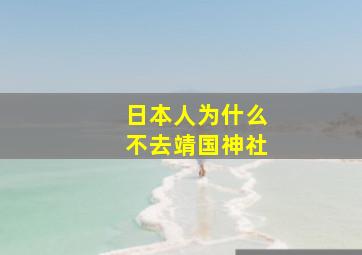 日本人为什么
不去靖国神社